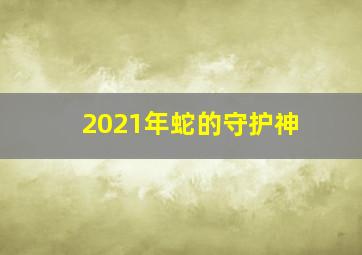 2021年蛇的守护神